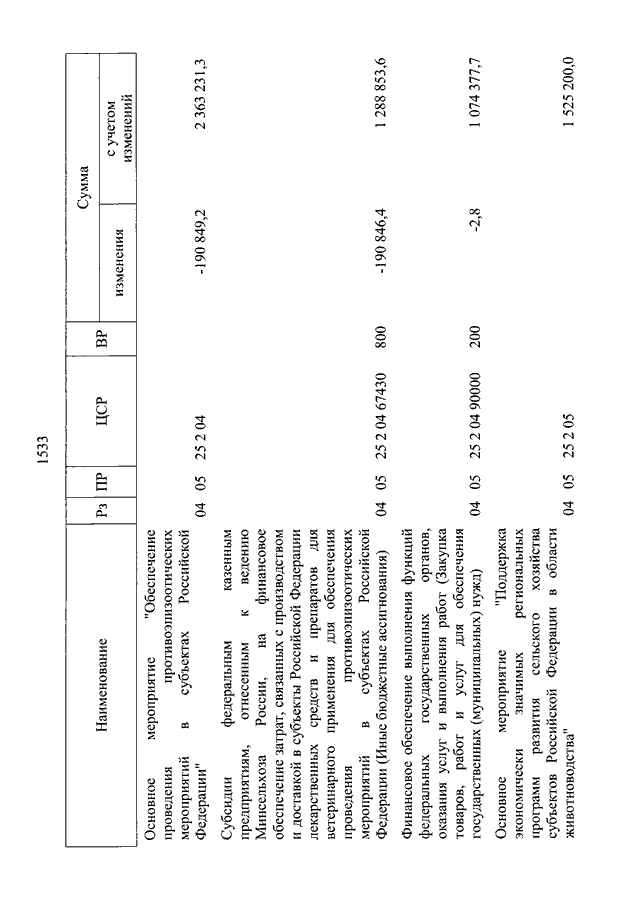 1533

| Наименование | Рз | ПР | ЦСР | ВР | Сумма изменения | Сумма с учетом изменений |
|---|---|---|---|---|---|---|
| Основное мероприятие "Обеспечение проведения противоэпизоотических мероприятий в субъектах Российской Федерации" | 04 | 05 | 25 2 04 | | -190 849,2 | 2 363 231,3 |
| Субсидии федеральным казенным предприятиям, отнесенным к ведению Минсельхоза России, на финансовое обеспечение затрат, связанных с производством и доставкой в субъекты Российской Федерации лекарственных средств и препаратов для ветеринарного применения для обеспечения проведения противоэпизоотических мероприятий в субъектах Российской Федерации (Иные бюджетные ассигнования) | 04 | 05 | 25 2 04 67430 | 800 | -190 846,4 | 1 288 853,6 |
| Финансовое обеспечение выполнения функций федеральных государственных органов, оказания услуг и выполнения работ (Закупка товаров, работ и услуг для обеспечения государственных (муниципальных) нужд) | 04 | 05 | 25 2 04 90000 | 200 | -2,8 | 1 074 377,7 |
| Основное мероприятие "Поддержка экономически значимых региональных программ развития сельского хозяйства субъектов Российской Федерации в области животноводства" | 04 | 05 | 25 2 05 | | | 1 525 200,0 |